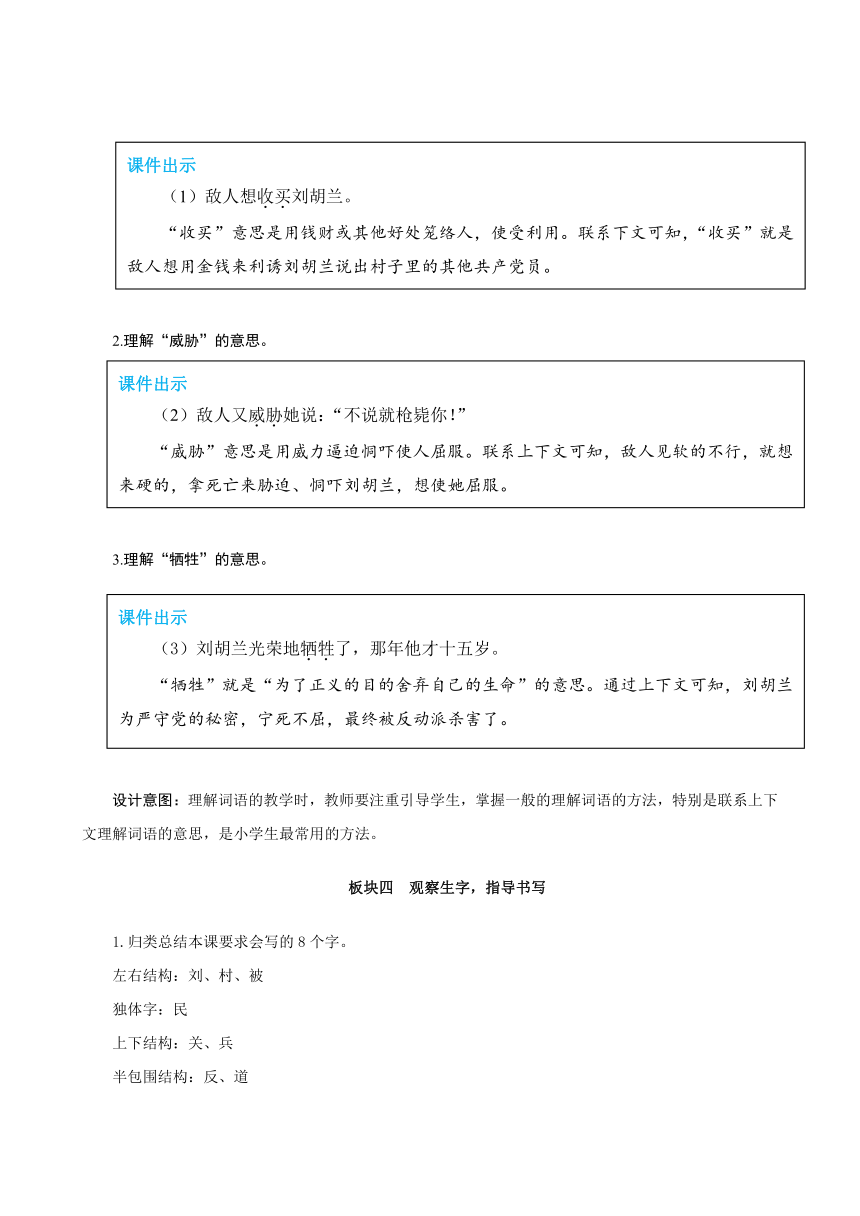 课件出示

（1）敌人想收买刘胡兰。

“收买”意思是用钱财或其他好处笼络人，使受利用。联系下文可知，“收买”就是敌人想用金钱来利诱刘胡兰说出村子里的其他共产党员。

2.理解“威胁”的意思。

课件出示

（2）敌人又威胁她说：“不说就枪毙你！”

“威胁”意思是用威力逼迫恫吓使人屈服。联系上下文可知，敌人见软的不行，就想来硬的，拿死亡来胁迫、恫吓刘胡兰，想使她屈服。

3.理解“牺牲”的意思。

课件出示

（3）刘胡兰光荣地牺牲了，那年他才十五岁。

“牺牲”就是“为了正义的目的舍弃自己的生命”的意思。通过上下文可知，刘胡兰为严守党的秘密，宁死不屈，最终被反动派杀害了。

设计意图：理解词语的教学时，教师要注重引导学生，掌握一般的理解词语的方法，特别是联系上下文理解词语的意思，是小学生最常用的方法。

板块四　观察生字，指导书写

1. 归类总结本课要求会写的 8 个字。

左右结构：刘、村、被

独体字：民

上下结构：关、兵

半包围结构：反、道